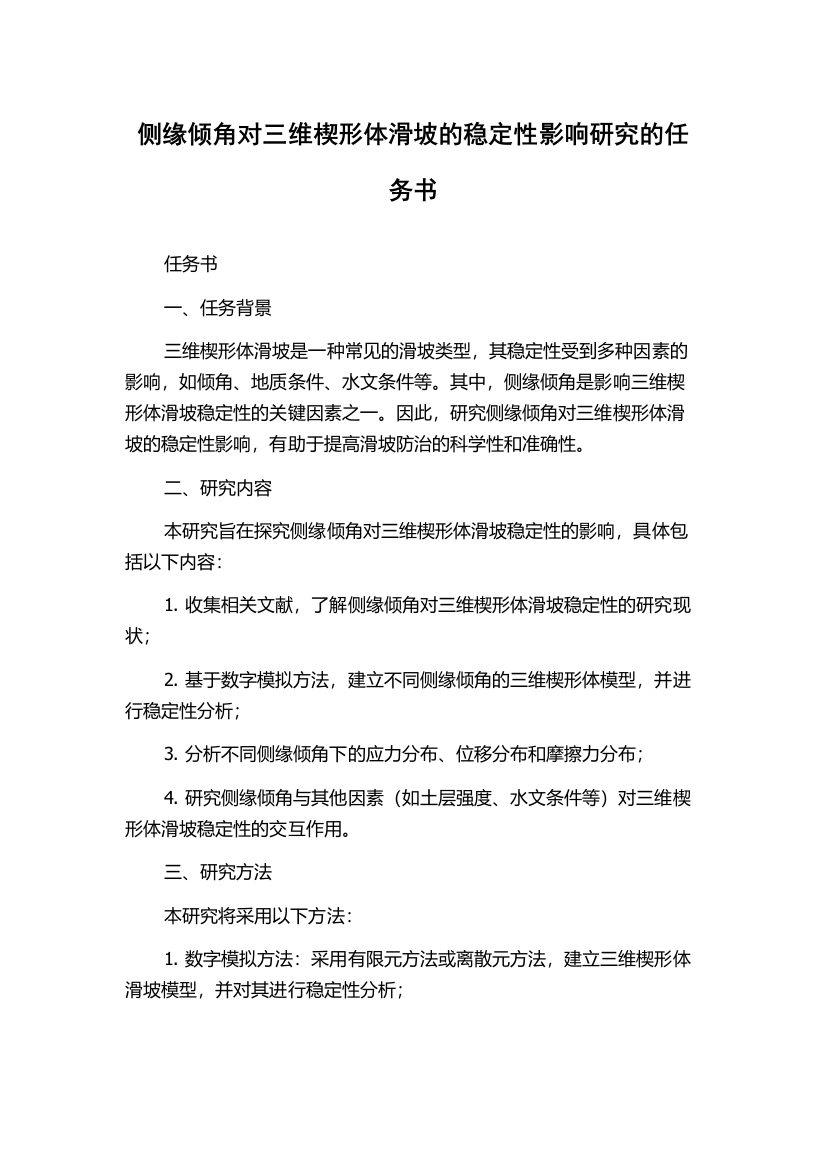 侧缘倾角对三维楔形体滑坡的稳定性影响研究的任务书

任务书

一、任务背景

三维楔形体滑坡是一种常见的滑坡类型，其稳定性受到多种因素的影响，如倾角、地质条件、水文条件等。其中，侧缘倾角是影响三维楔形体滑坡稳定性的关键因素之一。因此，研究侧缘倾角对三维楔形体滑坡的稳定性影响，有助于提高滑坡防治的科学性和准确性。

二、研究内容

本研究旨在探究侧缘倾角对三维楔形体滑坡稳定性的影响，具体包括以下内容：

1. 收集相关文献，了解侧缘倾角对三维楔形体滑坡稳定性的研究现状；

2. 基于数字模拟方法，建立不同侧缘倾角的三维楔形体模型，并进行稳定性分析；

3. 分析不同侧缘倾角下的应力分布、位移分布和摩擦力分布；

4. 研究侧缘倾角与其他因素（如土层强度、水文条件等）对三维楔形体滑坡稳定性的交互作用。

三、研究方法

本研究将采用以下方法：

1. 数字模拟方法：采用有限元方法或离散元方法，建立三维楔形体滑坡模型，并对其进行稳定性分析；